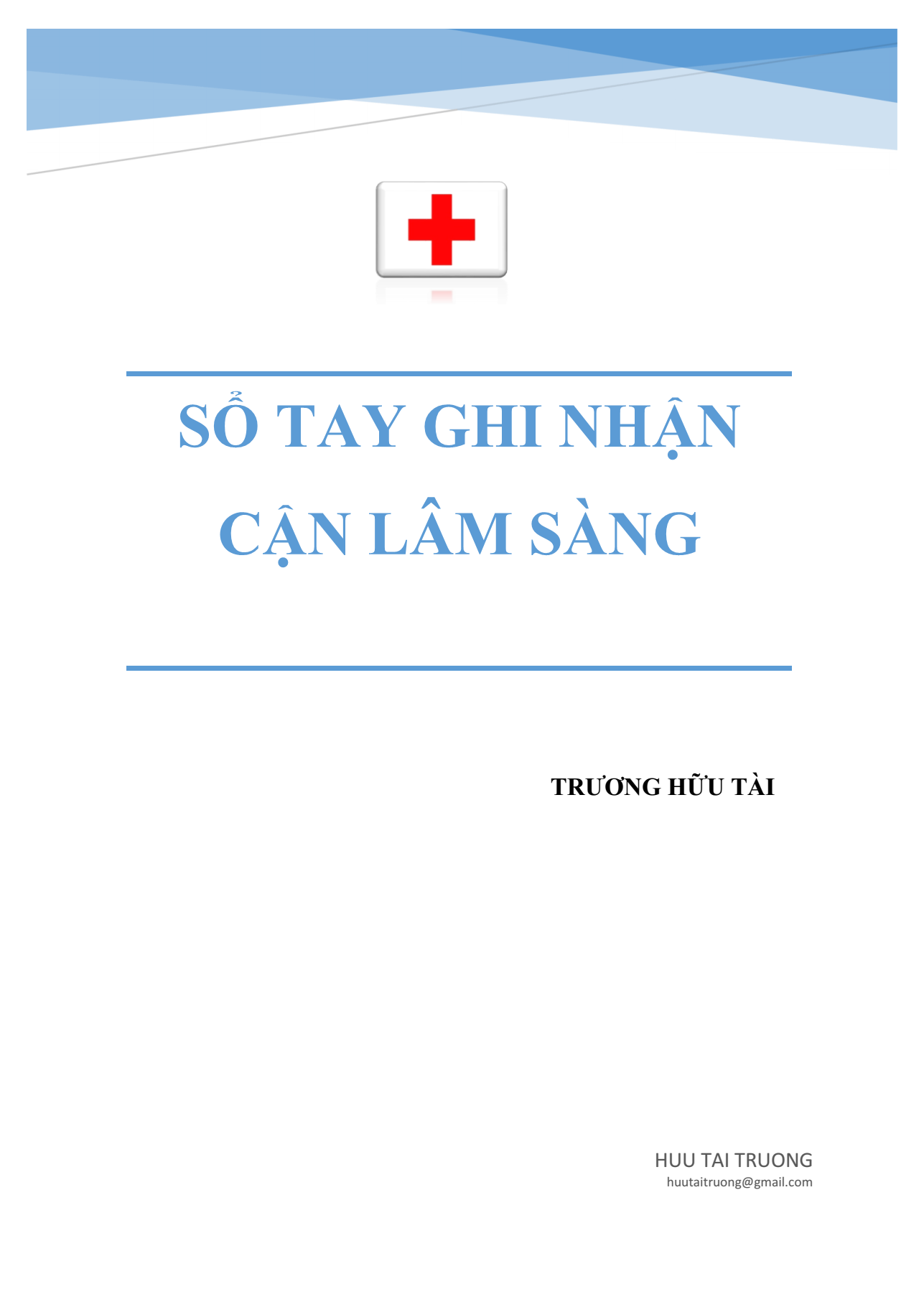 SỔ TAY GHI NHẬN CẬN LÂM SÀNG

TRƯƠNG HỮU TÀI

HUU TAI TRUONG
huutaitruong@gmail.com